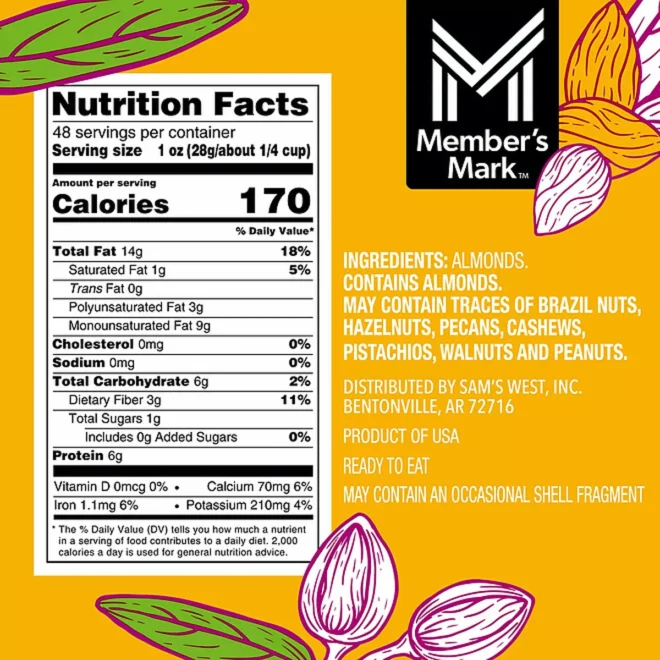 Nutrition Facts
48 servings per container
Serving size 1 oz (28g/about 1/4 cup)

Amount per serving
Calories 170

% Daily Value*

Total Fat 14g 18%
Saturated Fat 1g 5%
Trans Fat 0g
Polyunsaturated Fat 3g
Monounsaturated Fat 9g
Cholesterol 0mg 0%
Sodium 0mg 0%
Total Carbohydrate 6g 2%
Dietary Fiber 3g 11%
Total Sugars 1g
Includes 0g Added Sugars 0%
Protein 6g

Vitamin D 0mcg 0% • Calcium 70mg 6%
Iron 1.1mg 6% • Potassium 210mg 4%

* The % Daily Value (DV) tells you how much a nutrient in a serving of food contributes to a daily diet. 2,000 calories a day is used for general nutrition advice.

Member's Mark™

INGREDIENTS: ALMONDS.
CONTAINS ALMONDS.
MAY CONTAIN TRACES OF BRAZIL NUTS, HAZELNUTS, PECANS, CASHEWS, PISTACHIOS, WALNUTS AND PEANUTS.

DISTRIBUTED BY SAM'S WEST, INC.
BENTONVILLE, AR 72716

PRODUCT OF USA

READY TO EAT

MAY CONTAIN AN OCCASIONAL SHELL FRAGMENT